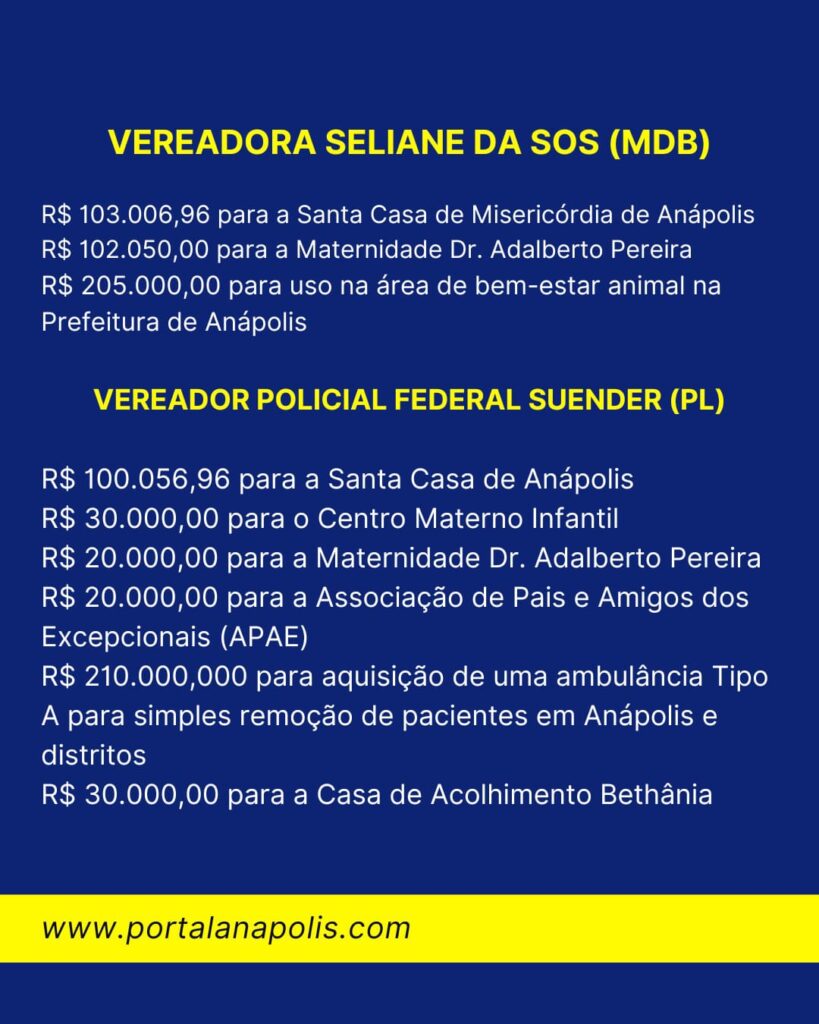 VEREADORA SELIANE DA SOS (MDB)

R$ 103.006,96 para a Santa Casa de Misericórdia de Anápolis
R$ 102.050,00 para a Maternidade Dr. Adalberto Pereira
R$ 205.000,00 para uso na área de bem-estar animal na Prefeitura de Anápolis

VEREADOR POLICIAL FEDERAL SUENDER (PL)

R$ 100.056,96 para a Santa Casa de Anápolis
R$ 30.000,00 para o Centro Materno Infantil
R$ 20.000,00 para a Maternidade Dr. Adalberto Pereira
R$ 20.000,00 para a Associação de Pais e Amigos dos Excepcionais (APAE)
R$ 210.000,000 para aquisição de uma ambulância Tipo A para simples remoção de pacientes em Anápolis e distritos
R$ 30.000,00 para a Casa de Acolhimento Bethânia

www.portalanapolis.com